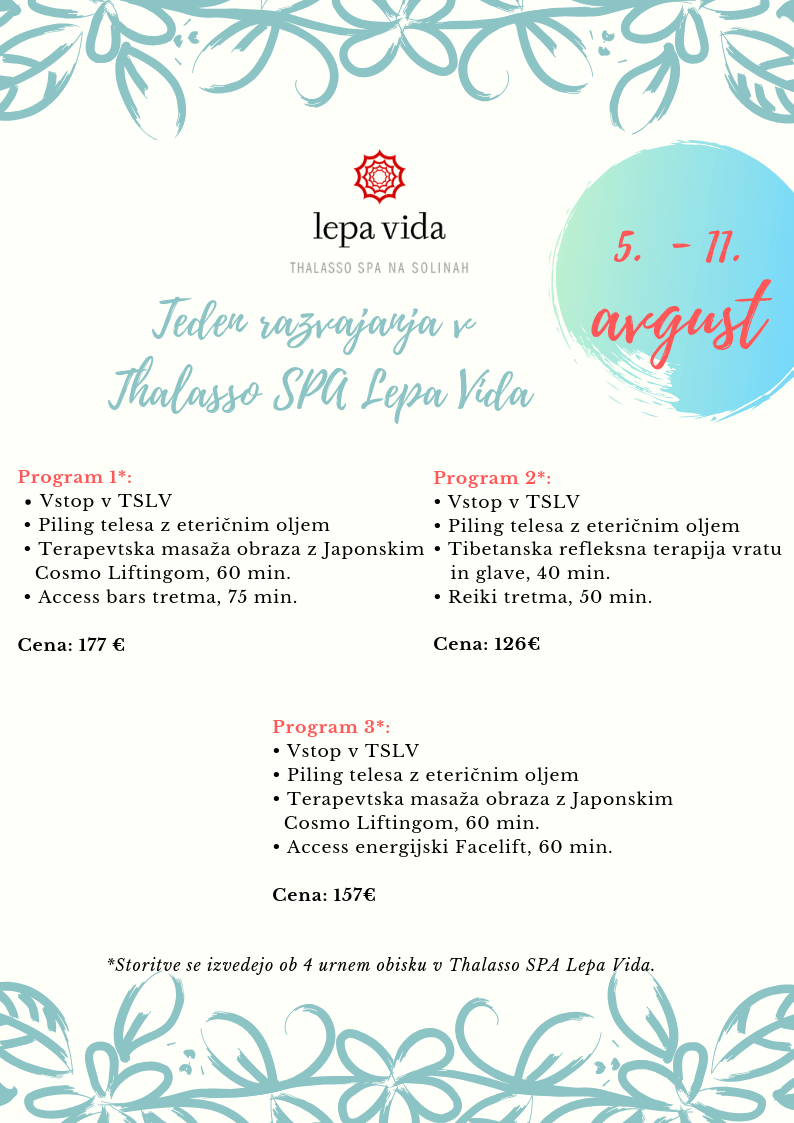 lepa vida
THALASSO SPA NA SOLINAH

5. - 11. avgust

Teden razvajanja v Thalasso SPA Lepa Vida

Program 1*:
• Vstop v TSLV
• Piling telesa z eteričnim oljem
• Terapevtska masaža obraza z Japonskim Cosmo Liftingom, 60 min.
• Access bars tretma, 75 min.

Cena: 177 €

Program 2*:
• Vstop v TSLV
• Piling telesa z eteričnim oljem
• Tibetanska refleksna terapija vratu in glave, 40 min.
• Reiki tretma, 50 min.

Cena: 126€

Program 3*:
• Vstop v TSLV
• Piling telesa z eteričnim oljem
• Terapevtska masaža obraza z Japonskim Cosmo Liftingom, 60 min.
• Access energijski Facelift, 60 min.

Cena: 157€

*Storitve se izvedejo ob 4 urnem obisku v Thalasso SPA Lepa Vida.